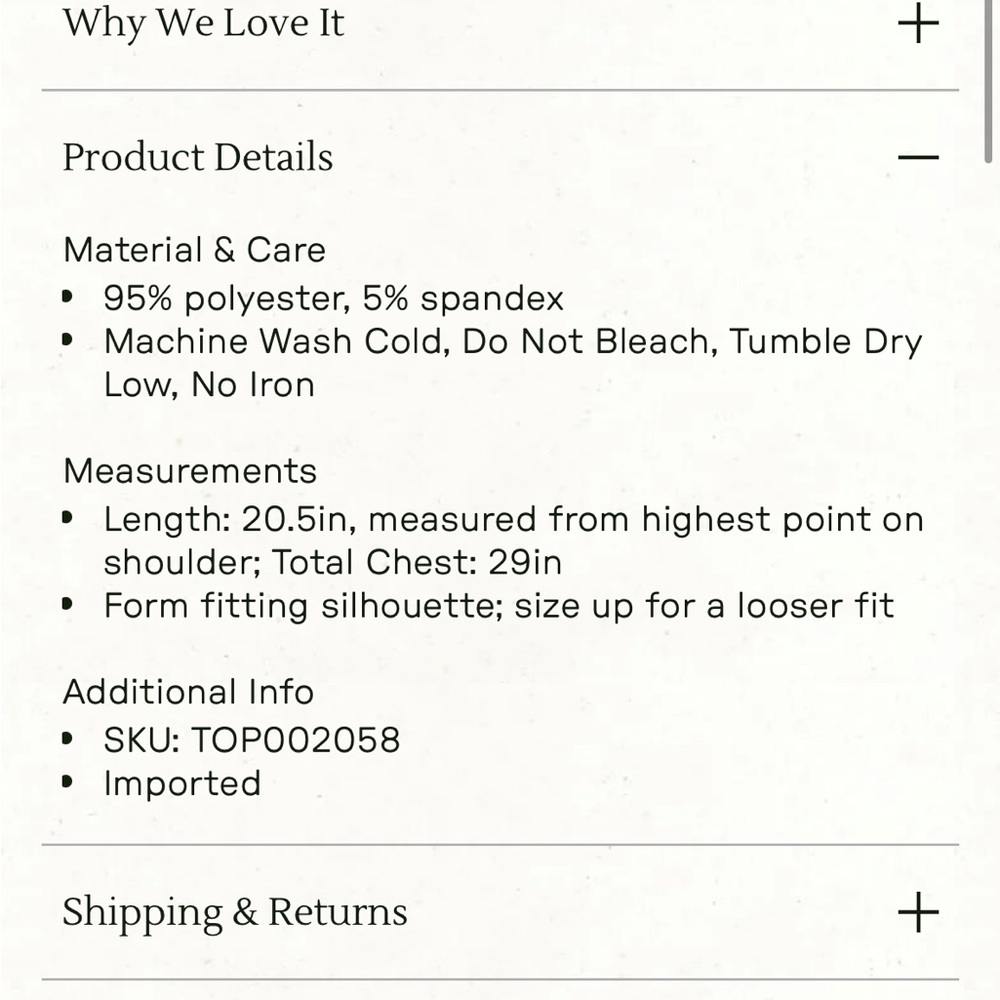 Why We Love It +

Product Details —

Material & Care
• 95% polyester, 5% spandex
• Machine Wash Cold, Do Not Bleach, Tumble Dry Low, No Iron

Measurements
• Length: 20.5in, measured from highest point on shoulder; Total Chest: 29in
• Form fitting silhouette; size up for a looser fit

Additional Info
• SKU: TOP002058
• Imported

Shipping & Returns +